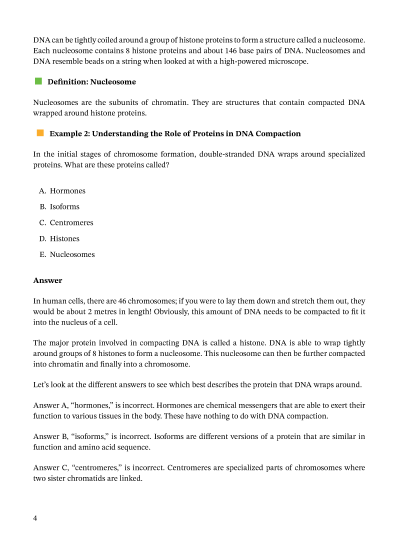 DNA can be tightly coiled around a group of histone proteins to form a structure called a nucleosome. Each nucleosome contains 8 histone proteins and about 146 base pairs of DNA. Nucleosomes and DNA resemble beads on a string when looked at with a high-powered microscope.

Definition: Nucleosome

Nucleosomes are the subunits of chromatin. They are structures that contain compacted DNA wrapped around histone proteins.

Example 2: Understanding the Role of Proteins in DNA Compaction

In the initial stages of chromosome formation, double-stranded DNA wraps around specialized proteins. What are these proteins called?

A. Hormones

B. Isoforms

C. Centromeres

D. Histones

E. Nucleosomes

Answer

In human cells, there are 46 chromosomes; if you were to lay them down and stretch them out, they would be about 2 metres in length! Obviously, this amount of DNA needs to be compacted to fit it into the nucleus of a cell.

The major protein involved in compacting DNA is called a histone. DNA is able to wrap tightly around groups of 8 histones to form a nucleosome. This nucleosome can then be further compacted into chromatin and finally into a chromosome.

Let's look at the different answers to see which best describes the protein that DNA wraps around.

Answer A, "hormones," is incorrect. Hormones are chemical messengers that are able to exert their function to various tissues in the body. These have nothing to do with DNA compaction.

Answer B, "isoforms," is incorrect. Isoforms are different versions of a protein that are similar in function and amino acid sequence.

Answer C, "centromeres," is incorrect. Centromeres are specialized parts of chromosomes where two sister chromatids are linked.

4